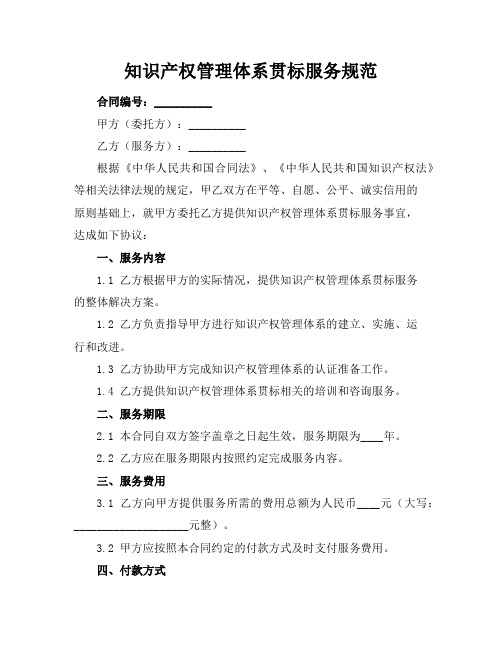 知识产权管理体系贯标服务规范

合同编号：__________

甲方（委托方）：__________

乙方（服务方）：__________

根据《中华人民共和国合同法》、《中华人民共和国知识产权法》等相关法律法规的规定，甲乙双方在平等、自愿、公平、诚实信用的原则基础上，就甲方委托乙方提供知识产权管理体系贯标服务事宜，达成如下协议：

一、服务内容

1.1 乙方根据甲方的实际情况，提供知识产权管理体系贯标服务的整体解决方案。

1.2 乙方负责指导甲方进行知识产权管理体系的建立、实施、运行和改进。

1.3 乙方协助甲方完成知识产权管理体系的认证准备工作。

1.4 乙方提供知识产权管理体系贯标相关的培训和咨询服务。

二、服务期限

2.1 本合同自双方签字盖章之日起生效，服务期限为____年。

2.2 乙方应在服务期限内按照约定完成服务内容。

三、服务费用

3.1 乙方向甲方提供服务所需的费用总额为人民币____元（大写：____________________元整）。

3.2 甲方应按照本合同约定的付款方式及时支付服务费用。

四、付款方式